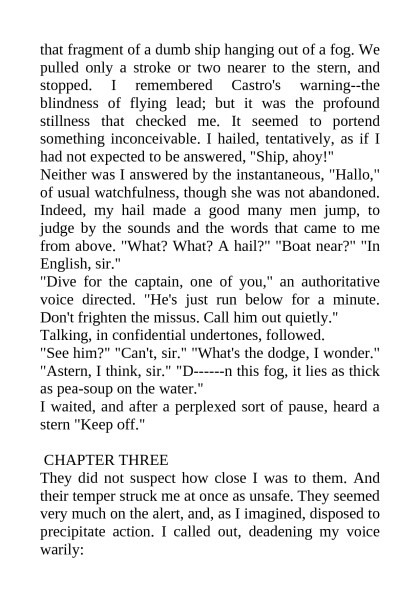 that fragment of a dumb ship hanging out of a fog. We pulled only a stroke or two nearer to the stern, and stopped. I remembered Castro's warning--the blindness of flying lead; but it was the profound stillness that checked me. It seemed to portend something inconceivable. I hailed, tentatively, as if I had not expected to be answered, "Ship, ahoy!"
Neither was I answered by the instantaneous, "Hallo," of usual watchfulness, though she was not abandoned. Indeed, my hail made a good many men jump, to judge by the sounds and the words that came to me from above. "What? What? A hail?" "Boat near?" "In English, sir."
"Dive for the captain, one of you," an authoritative voice directed. "He's just run below for a minute. Don't frighten the missus. Call him out quietly."
Talking, in confidential undertones, followed.
"See him?" "Can't, sir." "What's the dodge, I wonder." "Astern, I think, sir." "D------n this fog, it lies as thick as pea-soup on the water."
I waited, and after a perplexed sort of pause, heard a stern "Keep off."

CHAPTER THREE
They did not suspect how close I was to them. And their temper struck me at once as unsafe. They seemed very much on the alert, and, as I imagined, disposed to precipitate action. I called out, deadening my voice warily: